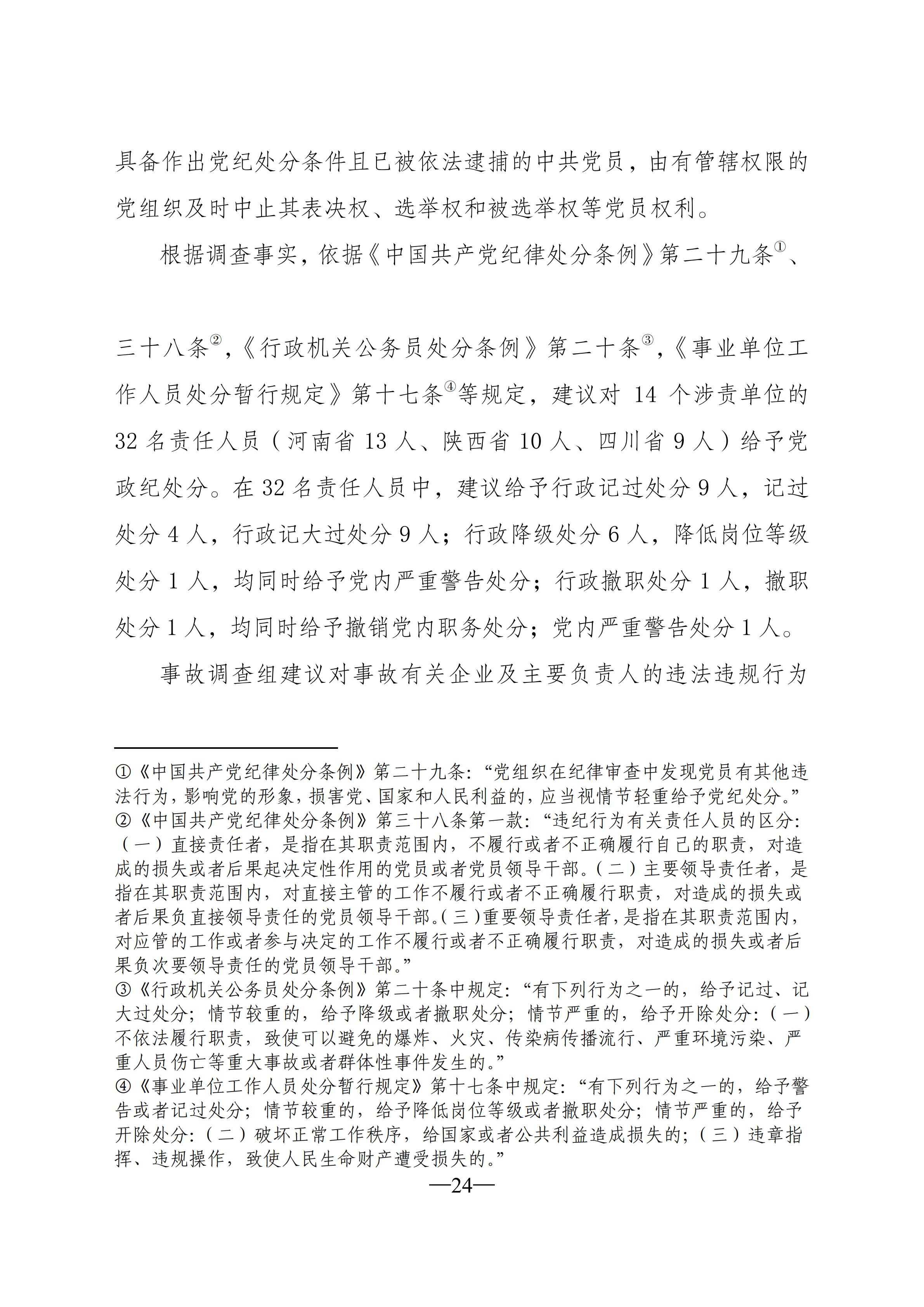 具备作出党纪处分条件且已被依法逮捕的中共党员，由有管辖权限的党组织及时中止其表决权、选举权和被选举权等党员权利。

根据调查事实，依据《中国共产党纪律处分条例》第二十九条$^{①}$、三十八条$^{②}$，《行政机关公务员处分条例》第二十条$^{③}$，《事业单位工作人员处分暂行规定》第十七条$^{④}$等规定，建议对14个涉责单位的32名责任人员（河南省13人、陕西省10人、四川省9人）给予党政纪处分。在32名责任人员中，建议给予行政记过处分9人，记过处分4人，行政记大过处分9人；行政降级处分6人，降低岗位等级处分1人，均同时给予党内严重警告处分；行政撤职处分1人，撤职处分1人，均同时给予撤销党内职务处分；党内严重警告处分1人。

事故调查组建议对事故有关企业及主要负责人的违法违规行为

①《中国共产党纪律处分条例》第二十九条：“党组织在纪律审查中发现党员有其他违法行为，影响党的形象，损害党、国家和人民利益的，应当视情节轻重给予党纪处分。”
②《中国共产党纪律处分条例》第三十八条第一款：“违纪行为有关责任人员的区分：（一）直接责任者，是指在其职责范围内，不履行或者不正确履行自己的职责，对造成的损失或者后果起决定性作用的党员或者党员领导干部。（二）主要领导责任者，是指在其职责范围内，对直接主管的工作不履行或者不正确履行职责，对造成的损失或者后果负直接领导责任的党员领导干部。（三）重要领导责任者，是指在其职责范围内，对应管的工作或者参与决定的工作不履行或者不正确履行职责，对造成的损失或者后果负次要领导责任的党员领导干部。”
③《行政机关公务员处分条例》第二十条中规定：“有下列行为之一的，给予记过、记大过处分；情节较重的，给予降级或者撤职处分；情节严重的，给予开除处分：（一）不依法履行职责，致使可以避免的爆炸、火灾、传染病传播流行、严重环境污染、严重人员伤亡等重大事故或者群体性事件发生的。”
④《事业单位工作人员处分暂行规定》第十七条中规定：“有下列行为之一的，给予警告或者记过处分；情节较重的，给予降低岗位等级或者撤职处分；情节严重的，给予开除处分：（二）破坏正常工作秩序，给国家或者公共利益造成损失的；（三）违章指挥、违规操作，致使人民生命财产遭受损失的。”

—24—